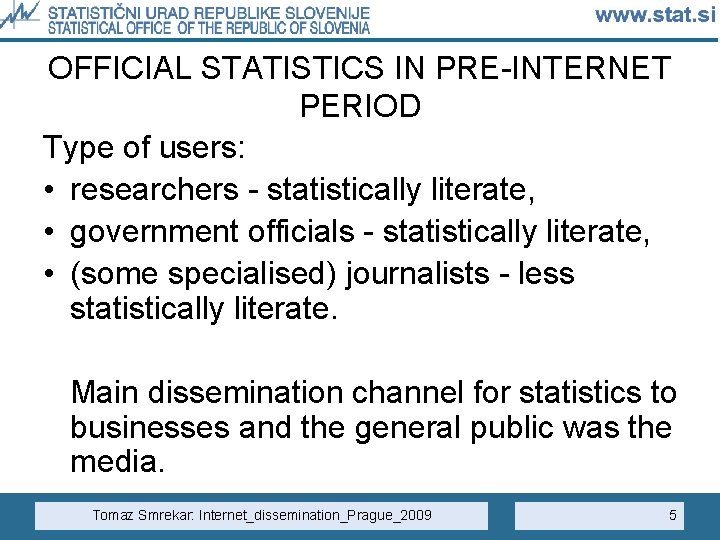 STATISTIČNI URAD REPUBLIKE SLOVENIJE
STATISTICAL OFFICE OF THE REPUBLIC OF SLOVENIA
www.stat.si

OFFICIAL STATISTICS IN PRE-INTERNET PERIOD

Type of users:
• researchers - statistically literate,
• government officials - statistically literate,
• (some specialised) journalists - less statistically literate.

Main dissemination channel for statistics to businesses and the general public was the media.

Tomaz Smrekar: Internet_dissemination_Prague_2009
5